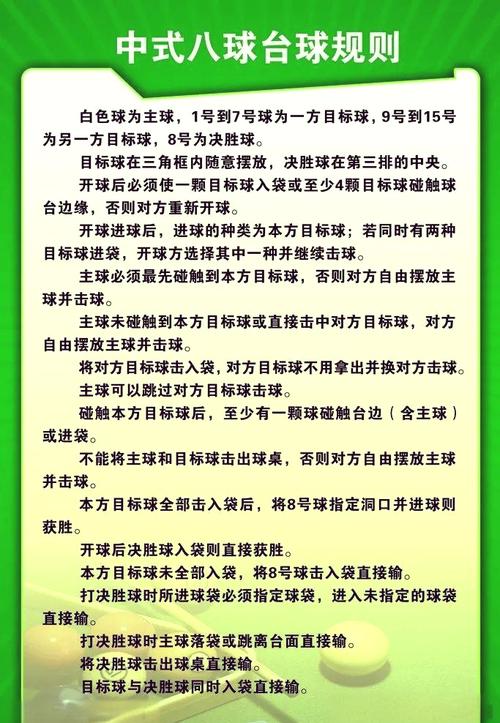 中式八球台球规则

白色球为主球，1号到7号球为一方目标球，9号到15号为另一方目标球，8号为决胜球。

目标球在三角框内随意摆放，决胜球在第三排的中央。

开球后必须使一颗目标球入袋或至少4颗目标球碰触球台边缘，否则对方重新开球。

开球进球后，进球的种类为本方目标球；若同时有两种目标球进袋，开球方选择其中一种并继续击球。

主球必须最先碰触到本方目标球，否则对方自由摆放主球并击球。

主球未碰触到本方目标球或直接击中对方目标球，对方自由摆放主球并击球。

将对方目标球击入袋，对方目标球不用拿出并换对方击球。

主球可以跳过对方目标球击球。

碰触本方目标球后，至少有一颗球碰触台边（含主球）或进袋。

不能将主球和目标球击出球桌，否则对方自由摆放主球并击球。

本方目标球全部击入袋后，将8号球指定洞口并进球则获胜。

开球后决胜球入袋则直接获胜。

本方目标球未全部入袋，将8号球击入袋直接输。

打决胜球时所进球袋必须指定球袋，进入未指定的球袋直接输。

打决胜球时主球落袋或跳离台面直接输。

将决胜球击出球桌直接输。

目标球与决胜球同时入袋直接输。